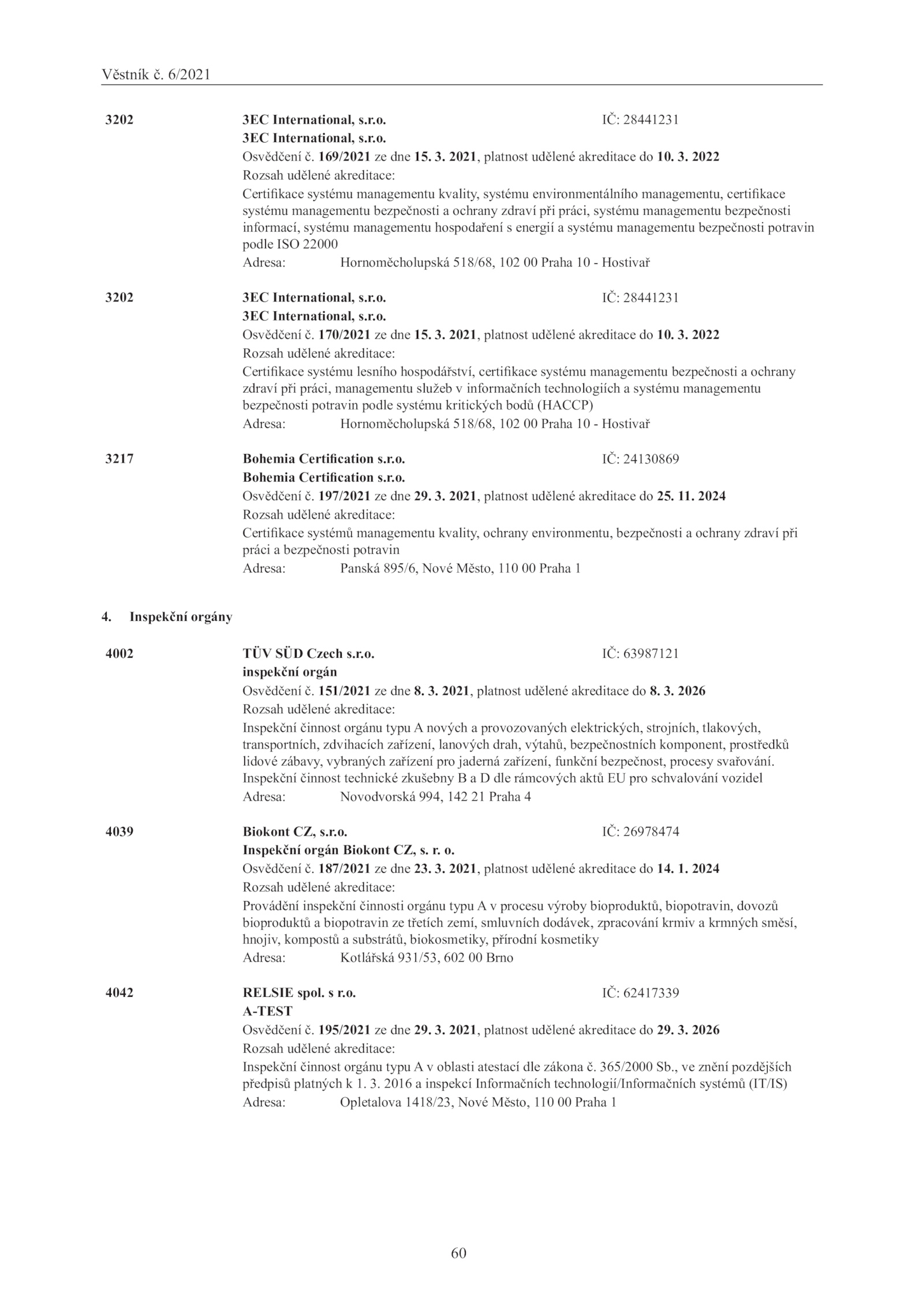 Věstník č. 6/2021

3202 3EC International, s.r.o. IČ: 28441231
3EC International, s.r.o.
Osvědčení č. 169/2021 ze dne 15. 3. 2021, platnost udělené akreditace do 10. 3. 2022
Rozsah udělené akreditace:
Certifikace systému managementu kvality, systému environmentálního managementu, certifikace systému managementu bezpečnosti a ochrany zdraví při práci, systému managementu bezpečnosti informací, systému managementu hospodaření s energií a systému managementu bezpečnosti potravin podle ISO 22000
Adresa: Hornoměcholupská 518/68, 102 00 Praha 10 - Hostivař

3202 3EC International, s.r.o. IČ: 28441231
3EC International, s.r.o.
Osvědčení č. 170/2021 ze dne 15. 3. 2021, platnost udělené akreditace do 10. 3. 2022
Rozsah udělené akreditace:
Certifikace systému lesního hospodářství, certifikace systému managementu bezpečnosti a ochrany zdraví při práci, managementu služeb v informačních technologiích a systému managementu bezpečnosti potravin podle systému kritických bodů (HACCP)
Adresa: Hornoměcholupská 518/68, 102 00 Praha 10 - Hostivař

3217 Bohemia Certification s.r.o. IČ: 24130869
Bohemia Certification s.r.o.
Osvědčení č. 197/2021 ze dne 29. 3. 2021, platnost udělené akreditace do 25. 11. 2024
Rozsah udělené akreditace:
Certifikace systémů managementu kvality, ochrany environmentu, bezpečnosti a ochrany zdraví při práci a bezpečnosti potravin
Adresa: Panská 895/6, Nové Město, 110 00 Praha 1

4. Inspekční orgány

4002 TÜV SÜD Czech s.r.o. IČ: 63987121
inspekční orgán
Osvědčení č. 151/2021 ze dne 8. 3. 2021, platnost udělené akreditace do 8. 3. 2026
Rozsah udělené akreditace:
Inspekční činnost orgánu typu A nových a provozovaných elektrických, strojních, tlakových, transportních, zdvihacích zařízení, lanových drah, výtahů, bezpečnostních komponent, prostředků lidové zábavy, vybraných zařízení pro jaderná zařízení, funkční bezpečnost, procesy svařování. Inspekční činnost technické zkušebny B a D dle rámcových aktů EU pro schvalování vozidel
Adresa: Novodvorská 994, 142 21 Praha 4

4039 Biokont CZ, s.r.o. IČ: 26978474
Inspekční orgán Biokont CZ, s. r. o.
Osvědčení č. 187/2021 ze dne 23. 3. 2021, platnost udělené akreditace do 14. 1. 2024
Rozsah udělené akreditace:
Provádění inspekční činnosti orgánu typu A v procesu výroby bioproduktů, biopotravin, dovozů bioproduktů a biopotravin ze třetích zemí, smluvních dodávek, zpracování krmiv a krmných směsí, hnojiv, kompostů a substrátů, biokosmetiky, přírodní kosmetiky
Adresa: Kotlářská 931/53, 602 00 Brno

4042 RELSIE spol. s r.o. IČ: 62417339
A-TEST
Osvědčení č. 195/2021 ze dne 29. 3. 2021, platnost udělené akreditace do 29. 3. 2026
Rozsah udělené akreditace:
Inspekční činnost orgánu typu A v oblasti atestací dle zákona č. 365/2000 Sb., ve znění pozdějších předpisů platných k 1. 3. 2016 a inspekcí Informačních technologií/Informačních systémů (IT/IS)
Adresa: Opletalova 1418/23, Nové Město, 110 00 Praha 1

60